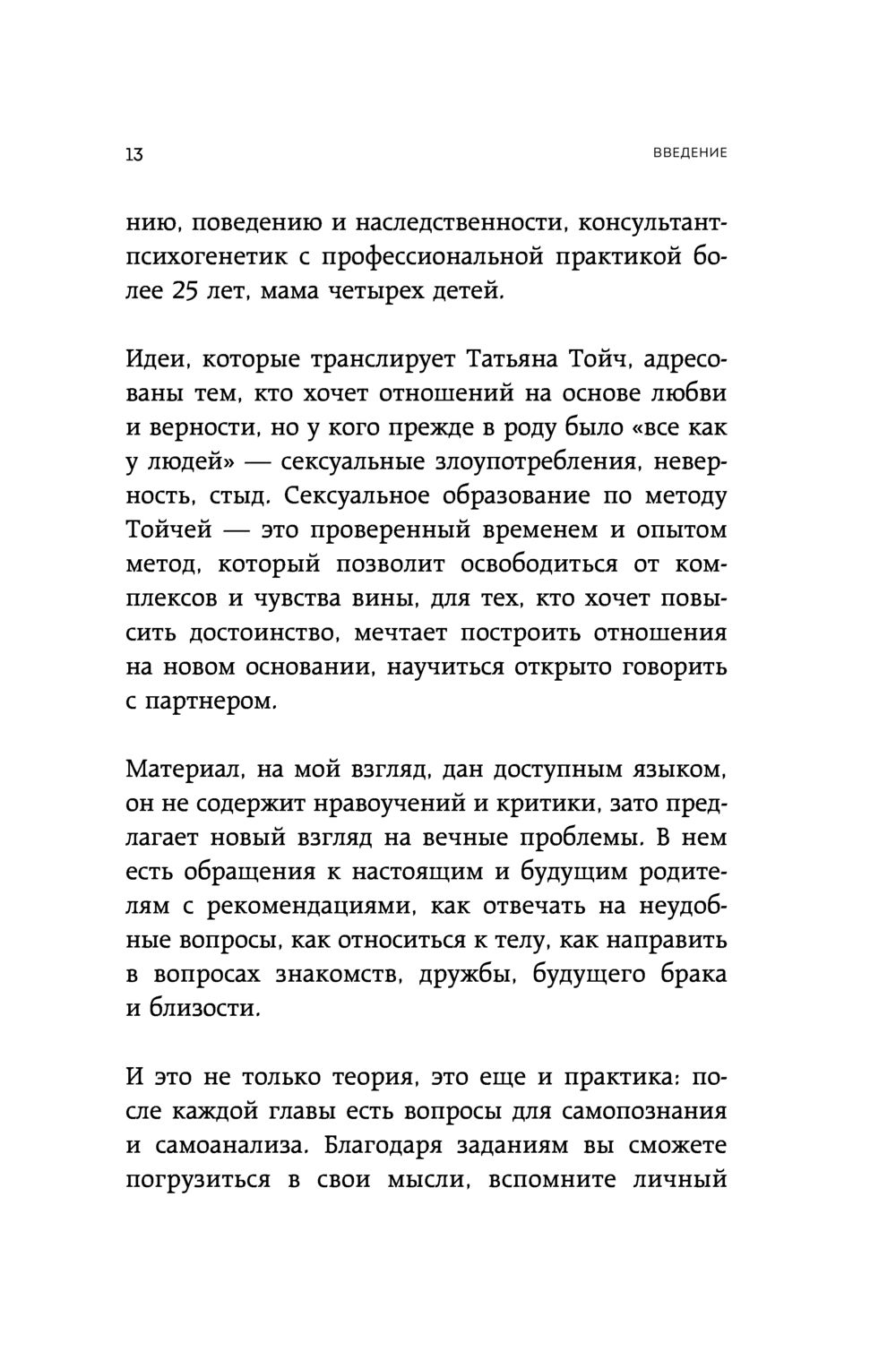 13

ВВЕДЕНИЕ

нию, поведению и наследственности, консультант-психогенетик с профессиональной практикой более 25 лет, мама четырех детей.

Идеи, которые транслирует Татьяна Тойч, адресованы тем, кто хочет отношений на основе любви и верности, но у кого прежде в роду было «все как у людей» — сексуальные злоупотребления, неверность, стыд. Сексуальное образование по методу Тойчей — это проверенный временем и опытом метод, который позволит освободиться от комплексов и чувства вины, для тех, кто хочет повысить достоинство, мечтает построить отношения на новом основании, научиться открыто говорить с партнером.

Материал, на мой взгляд, дан доступным языком, он не содержит нравоучений и критики, зато предлагает новый взгляд на вечные проблемы. В нем есть обращения к настоящим и будущим родителям с рекомендациями, как отвечать на неудобные вопросы, как относиться к телу, как направить в вопросах знакомств, дружбы, будущего брака и близости.

И это не только теория, это еще и практика: после каждой главы есть вопросы для самопознания и самоанализа. Благодаря заданиям вы сможете погрузиться в свои мысли, вспомните личный